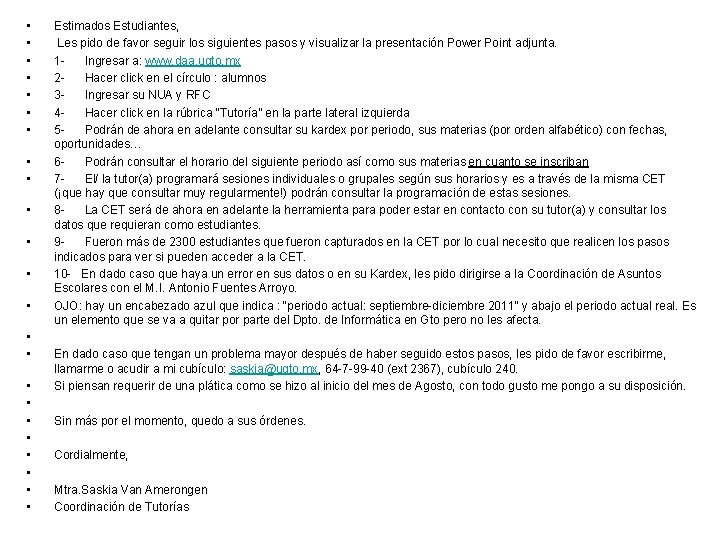 • Estimados Estudiantes,
• Les pido de favor seguir los siguientes pasos y visualizar la presentación Power Point adjunta.
• 1- Ingresar a: www.daa.ugto.mx
• 2- Hacer click en el círculo : alumnos
• 3- Ingresar su NUA y RFC
• 4- Hacer click en la rúbrica "Tutoría" en la parte lateral izquierda
• 5- Podrán de ahora en adelante consultar su kardex por periodo, sus materias (por orden alfabético) con fechas, oportunidades…
• 6- Podrán consultar el horario del siguiente periodo así como sus materias en cuanto se inscriban
• 7- El/ la tutor(a) programará sesiones individuales o grupales según sus horarios y es a través de la misma CET (¡que hay que consultar muy regularmente!) podrán consultar la programación de estas sesiones.
• 8- La CET será de ahora en adelante la herramienta para poder estar en contacto con su tutor(a) y consultar los datos que requieran como estudiantes.
• 9- Fueron más de 2300 estudiantes que fueron capturados en la CET por lo cual necesito que realicen los pasos indicados para ver si pueden acceder a la CET.
• 10- En dado caso que haya un error en sus datos o en su Kardex, les pido dirigirse a la Coordinación de Asuntos Escolares con el M.I. Antonio Fuentes Arroyo.
• OJO: hay un encabezado azul que indica : "periodo actual: septiembre-diciembre 2011" y abajo el periodo actual real. Es un elemento que se va a quitar por parte del Dpto. de Informática en Gto pero no les afecta.
•
• En dado caso que tengan un problema mayor después de haber seguido estos pasos, les pido de favor escribirme, llamarme o acudir a mi cubículo: saskia@ugto.mx, 64-7-99-40 (ext 2367), cubículo 240.
• Si piensan requerir de una plática como se hizo al inicio del mes de Agosto, con todo gusto me pongo a su disposición.
•
• Sin más por el momento, quedo a sus órdenes.
•
• Cordialmente,
•
• Mtra.Saskia Van Amerongen
• Coordinación de Tutorías